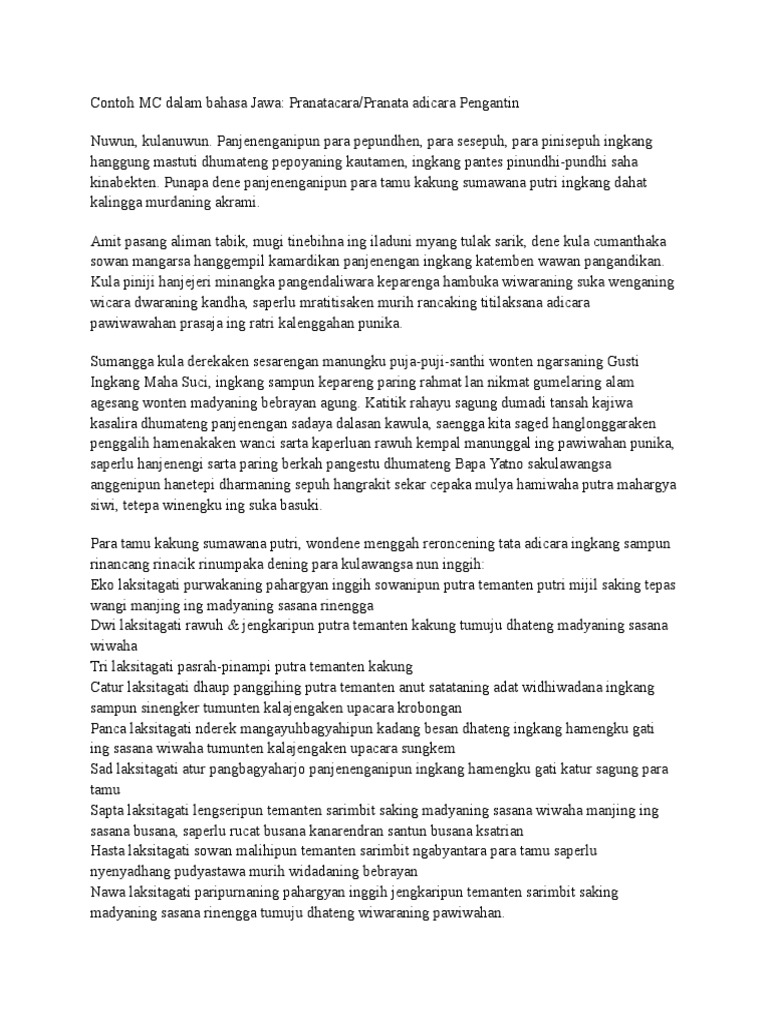 Contoh MC dalam bahasa Jawa: Pranatacara/Pranata adicara Pengantin

Nuwun, kulanuwun. Panjenenganipun para pepundhen, para sesepuh, para pinisepuh ingkang hanggung mastuti dhumateng pepoyaning kautamen, ingkang pantes pinundhi-pundhi saha kinabekten. Punapa dene panjenenganipun para tamu kakung sumawana putri ingkang dahat kalingga murdaning akrami.

Amit pasang aliman tabik, mugi tinebihna ing iladuni myang tulak sarik, dene kula cumanthaka sowan mangarsa hanggempil kamardikan panjenengan ingkang katemben wawan pangandikan. Kula piniji hanjejeri minangka pangendaliwara keparenga hambuka wiwaraning suka wenganing wicara dwaraning kandha, saperlu mratitisaken murih rancaking titilaksana adicara pawiwawahan prasaja ing ratri kalenggahan punika.

Sumangga kula derekaken sesarengan manungku puja-puji-santhi wonten ngarsaning Gusti Ingkang Maha Suci, ingkang sampun kepareng paring rahmat lan nikmat gumelaring alam agesang wonten madyaning bebrayan agung. Katitik rahayu sagung dumadi tansah kajiwa kasalira dhumateng panjenengan sadaya dalasan kawula, saengga kita saged hanglonggaraken penggalih hamenakaken wanci sarta kaperluan rawuh kempal manunggal ing pawiwahan punika, saperlu hanjenengi sarta paring berkah pangestu dhumateng Bapa Yatno sakulawangsa anggenipun hanetepi dharmaning sepuh hangrakit sekar cepaka mulya hamiwaha putra mahargya siwi, tetepa winengku ing suka basuki.

Para tamu kakung sumawana putri, wondene menggah reroncening tata adicara ingkang sampun rinancang rinacik rinumpaka dening para kulawangsa nun inggih:
Eko laksitagati purwakaning pahargyan inggih sowanipun putra temanten putri mijil saking tepas wangi manjing ing madyaning sasana rinengga
Dwi laksitagati rawuh & jengkaripun putra temanten kakung tumuju dhateng madyaning sasana wiwaha
Tri laksitagati pasrah-pinampi putra temanten kakung
Catur laksitagati dhaup panggihing putra temanten anut satataning adat widhiwadana ingkang sampun sinengker tumunten kalajengaken upacara krobongan
Panca laksitagati nderek mangayuhbagyahipun kadang besan dhateng ingkang hamengku gati ing sasana wiwaha tumunten kalajengaken upacara sungkem
Sad laksitagati atur pangbagyaharjo panjenenganipun ingkang hamengku gati katur sagung para tamu
Sapta laksitagati lengseripun temanten sarimbit saking madyaning sasana wiwaha manjing ing sasana busana, saperlu rucat busana kanarendran santun busana ksatrian
Hasta laksitagati sowan malihipun temanten sarimbit ngabyantara para tamu saperlu nyenyadhang pudyastawa murih widadaning bebrayan
Nawa laksitagati paripurnaning pahargyan inggih jengkaripun temanten sarimbit saking madyaning sasana rinengga tumuju dhateng wiwaraning pawiwahan.